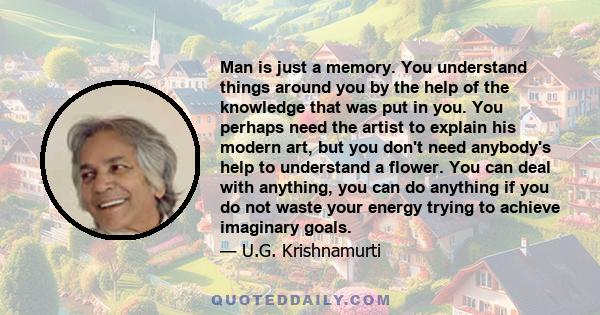 Man is just a memory. You understand things around you by the help of the knowledge that was put in you. You perhaps need the artist to explain his modern art, but you don't need anybody's help to understand a flower. You can deal with anything, you can do anything if you do not waste your energy trying to achieve imaginary goals.
— U.G. Krishnamurti

QUOTEDDAILY.COM